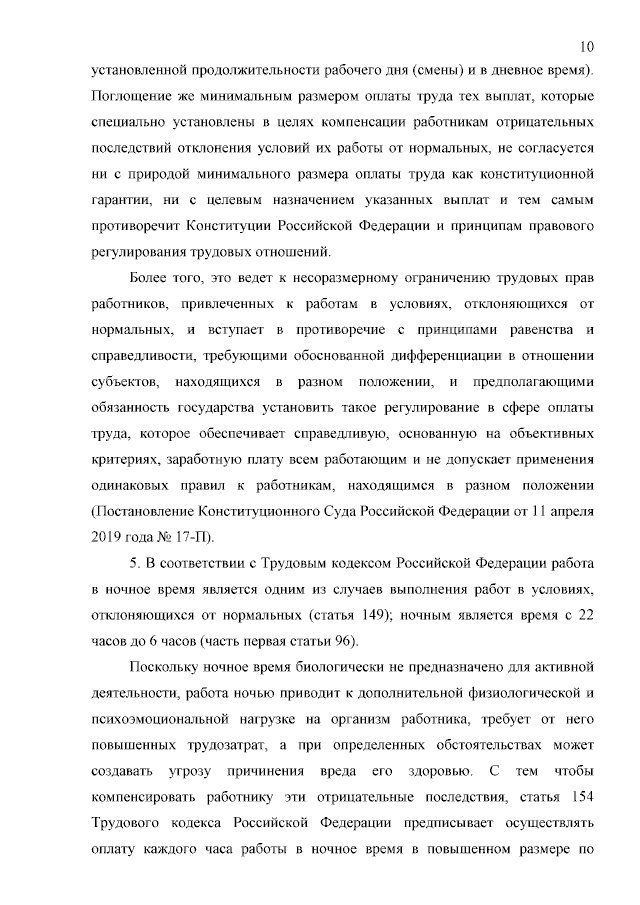 10

установленной продолжительности рабочего дня (смены) и в дневное время). Поглощение же минимальным размером оплаты труда тех выплат, которые специально установлены в целях компенсации работникам отрицательных последствий отклонения условий их работы от нормальных, не согласуется ни с природой минимального размера оплаты труда как конституционной гарантии, ни с целевым назначением указанных выплат и тем самым противоречит Конституции Российской Федерации и принципам правового регулирования трудовых отношений.

Более того, это ведет к несоразмерному ограничению трудовых прав работников, привлеченных к работам в условиях, отклоняющихся от нормальных, и вступает в противоречие с принципами равенства и справедливости, требующими обоснованной дифференциации в отношении субъектов, находящихся в разном положении, и предполагающими обязанность государства установить такое регулирование в сфере оплаты труда, которое обеспечивает справедливую, основанную на объективных критериях, заработную плату всем работающим и не допускает применения одинаковых правил к работникам, находящимся в разном положении (Постановление Конституционного Суда Российской Федерации от 11 апреля 2019 года № 17-П).

5. В соответствии с Трудовым кодексом Российской Федерации работа в ночное время является одним из случаев выполнения работ в условиях, отклоняющихся от нормальных (статья 149); ночным является время с 22 часов до 6 часов (часть первая статьи 96).

Поскольку ночное время биологически не предназначено для активной деятельности, работа ночью приводит к дополнительной физиологической и психоэмоциональной нагрузке на организм работника, требует от него повышенных трудозатрат, а при определенных обстоятельствах может создавать угрозу причинения вреда его здоровью. С тем чтобы компенсировать работнику эти отрицательные последствия, статья 154 Трудового кодекса Российской Федерации предписывает осуществлять оплату каждого часа работы в ночное время в повышенном размере по